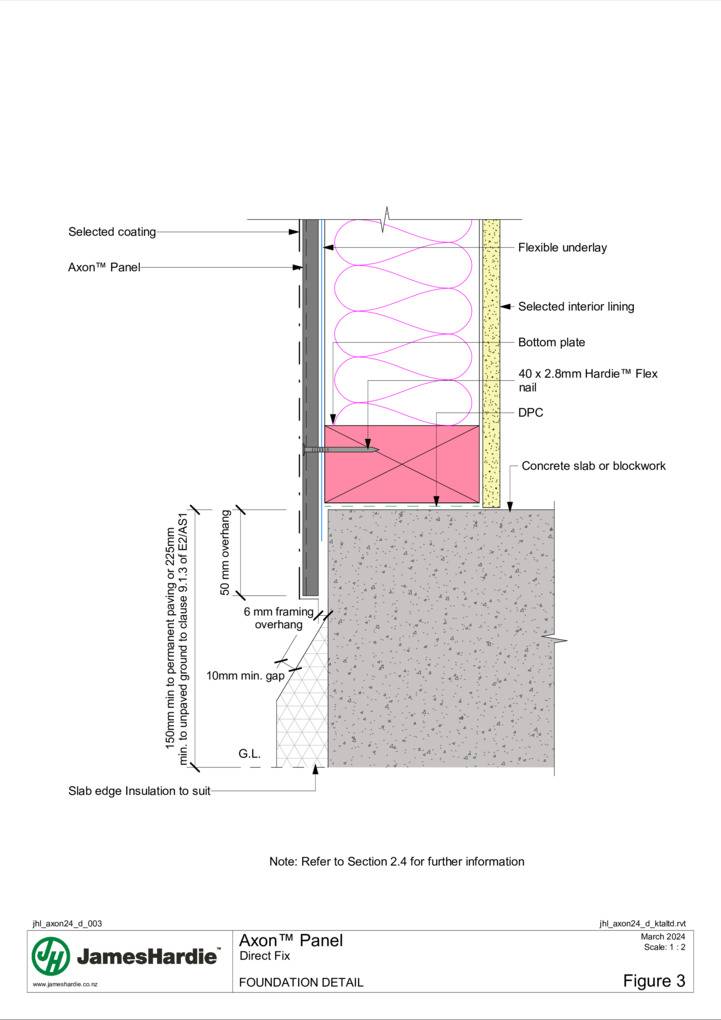 Selected coating
Axon™ Panel
Flexible underlay
Selected interior lining
Bottom plate
40 x 2.8mm Hardie™ Flex nail
DPC
Concrete slab or blockwork
150mm min to permanent paving or 225mm min. to unpaved ground to clause 9.1.3 of E2/AS1
50 mm overhang
6 mm framing overhang
10mm min. gap
G.L.
Slab edge Insulation to suit

Note: Refer to Section 2.4 for further information

jhl_axon24_d_003
jhl_axon24_d_ktaltd.rvt
JamesHardie™
www.jameshardie.co.nz
Axon™ Panel
Direct Fix
FOUNDATION DETAIL
March 2024
Scale: 1 : 2
Figure 3